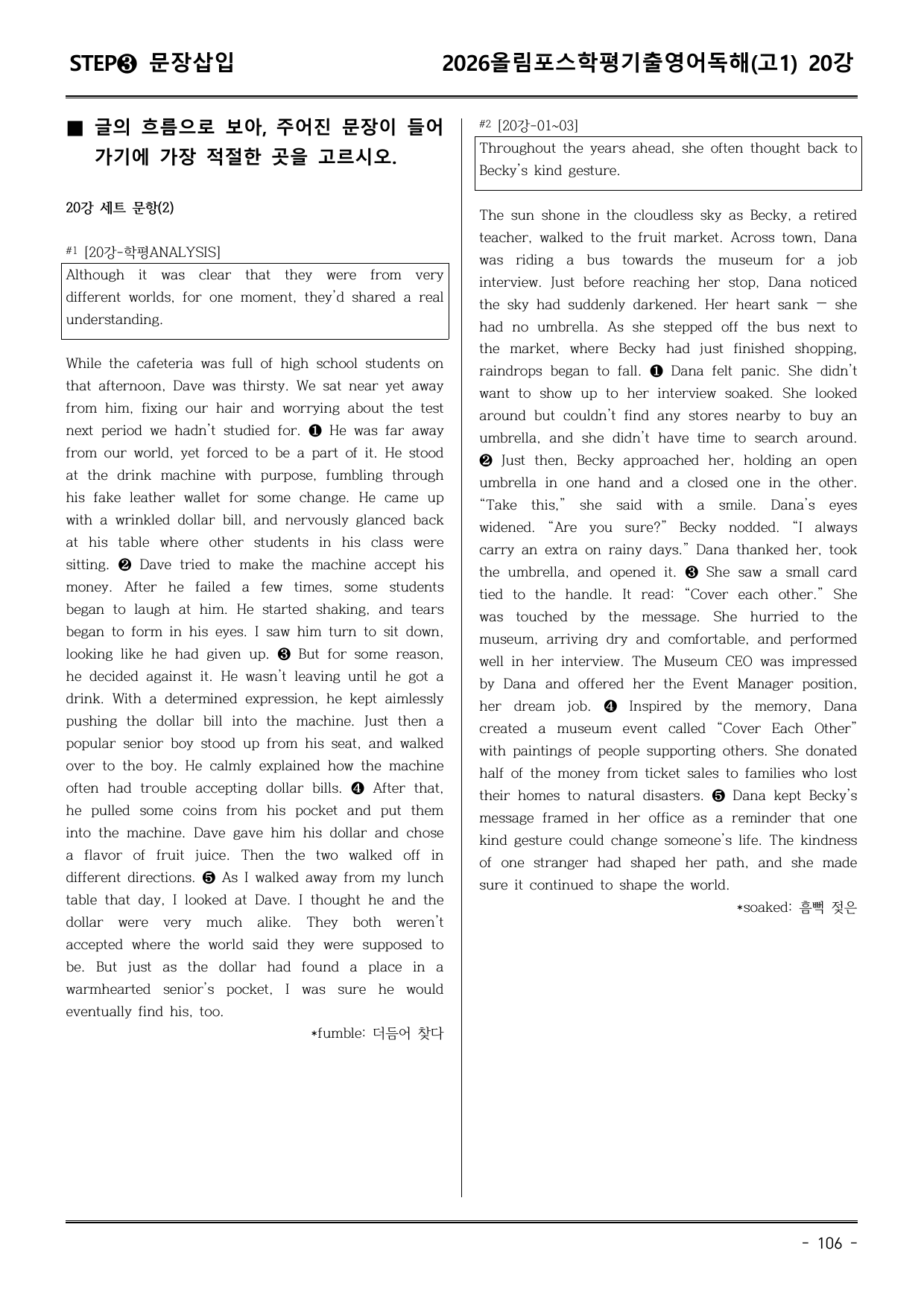 STEP❸ 문장삽입

2026올림포스학평기출영어독해(고1) 20강

■ 글의 흐름으로 보아, 주어진 문장이 들어가기에 가장 적절한 곳을 고르시오.

20강 세트 문항(2)

#1 [20강-학평ANALYSIS]

Although it was clear that they were from very different worlds, for one moment, they'd shared a real understanding.

While the cafeteria was full of high school students on that afternoon, Dave was thirsty. We sat near yet away from him, fixing our hair and worrying about the test next period we hadn't studied for. ❶ He was far away from our world, yet forced to be a part of it. He stood at the drink machine with purpose, fumbling through his fake leather wallet for some change. He came up with a wrinkled dollar bill, and nervously glanced back at his table where other students in his class were sitting. ❷ Dave tried to make the machine accept his money. After he failed a few times, some students began to laugh at him. He started shaking, and tears began to form in his eyes. I saw him turn to sit down, looking like he had given up. ❸ But for some reason, he decided against it. He wasn't leaving until he got a drink. With a determined expression, he kept aimlessly pushing the dollar bill into the machine. Just then a popular senior boy stood up from his seat, and walked over to the boy. He calmly explained how the machine often had trouble accepting dollar bills. ❹ After that, he pulled some coins from his pocket and put them into the machine. Dave gave him his dollar and chose a flavor of fruit juice. Then the two walked off in different directions. ❺ As I walked away from my lunch table that day, I looked at Dave. I thought he and the dollar were very much alike. They both weren't accepted where the world said they were supposed to be. But just as the dollar had found a place in a warmhearted senior's pocket, I was sure he would eventually find his, too.

*fumble: 더듬어 찾다

#2 [20강-01~03]

Throughout the years ahead, she often thought back to Becky's kind gesture.

The sun shone in the cloudless sky as Becky, a retired teacher, walked to the fruit market. Across town, Dana was riding a bus towards the museum for a job interview. Just before reaching her stop, Dana noticed the sky had suddenly darkened. Her heart sank — she had no umbrella. As she stepped off the bus next to the market, where Becky had just finished shopping, raindrops began to fall. ❶ Dana felt panic. She didn't want to show up to her interview soaked. She looked around but couldn't find any stores nearby to buy an umbrella, and she didn't have time to search around. ❷ Just then, Becky approached her, holding an open umbrella in one hand and a closed one in the other. "Take this," she said with a smile. Dana's eyes widened. "Are you sure?" Becky nodded. "I always carry an extra on rainy days." Dana thanked her, took the umbrella, and opened it. ❸ She saw a small card tied to the handle. It read: "Cover each other." She was touched by the message. She hurried to the museum, arriving dry and comfortable, and performed well in her interview. The Museum CEO was impressed by Dana and offered her the Event Manager position, her dream job. ❹ Inspired by the memory, Dana created a museum event called "Cover Each Other" with paintings of people supporting others. She donated half of the money from ticket sales to families who lost their homes to natural disasters. ❺ Dana kept Becky's message framed in her office as a reminder that one kind gesture could change someone's life. The kindness of one stranger had shaped her path, and she made sure it continued to shape the world.

*soaked: 흠뻑 젖은

- 106 -